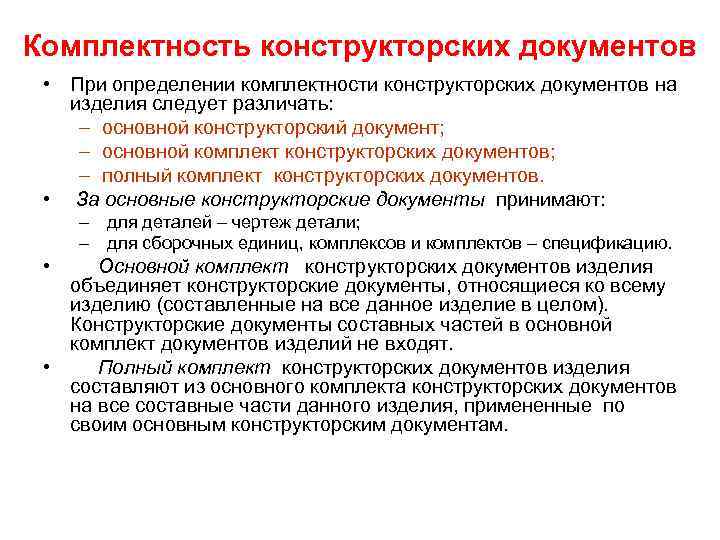 Комплектность конструкторских документов

• При определении комплектности конструкторских документов на изделия следует различать:
– основной конструкторский документ;
– основной комплект конструкторских документов;
– полный комплект конструкторских документов.

• За основные конструкторские документы принимают:
– для деталей – чертеж детали;
– для сборочных единиц, комплексов и комплектов – спецификацию.

• Основной комплект конструкторских документов изделия объединяет конструкторские документы, относящиеся ко всему изделию (составленные на все данное изделие в целом). Конструкторские документы составных частей в основной комплект документов изделий не входят.

• Полный комплект конструкторских документов изделия составляют из основного комплекта конструкторских документов на все составные части данного изделия, примененные по своим основным конструкторским документам.